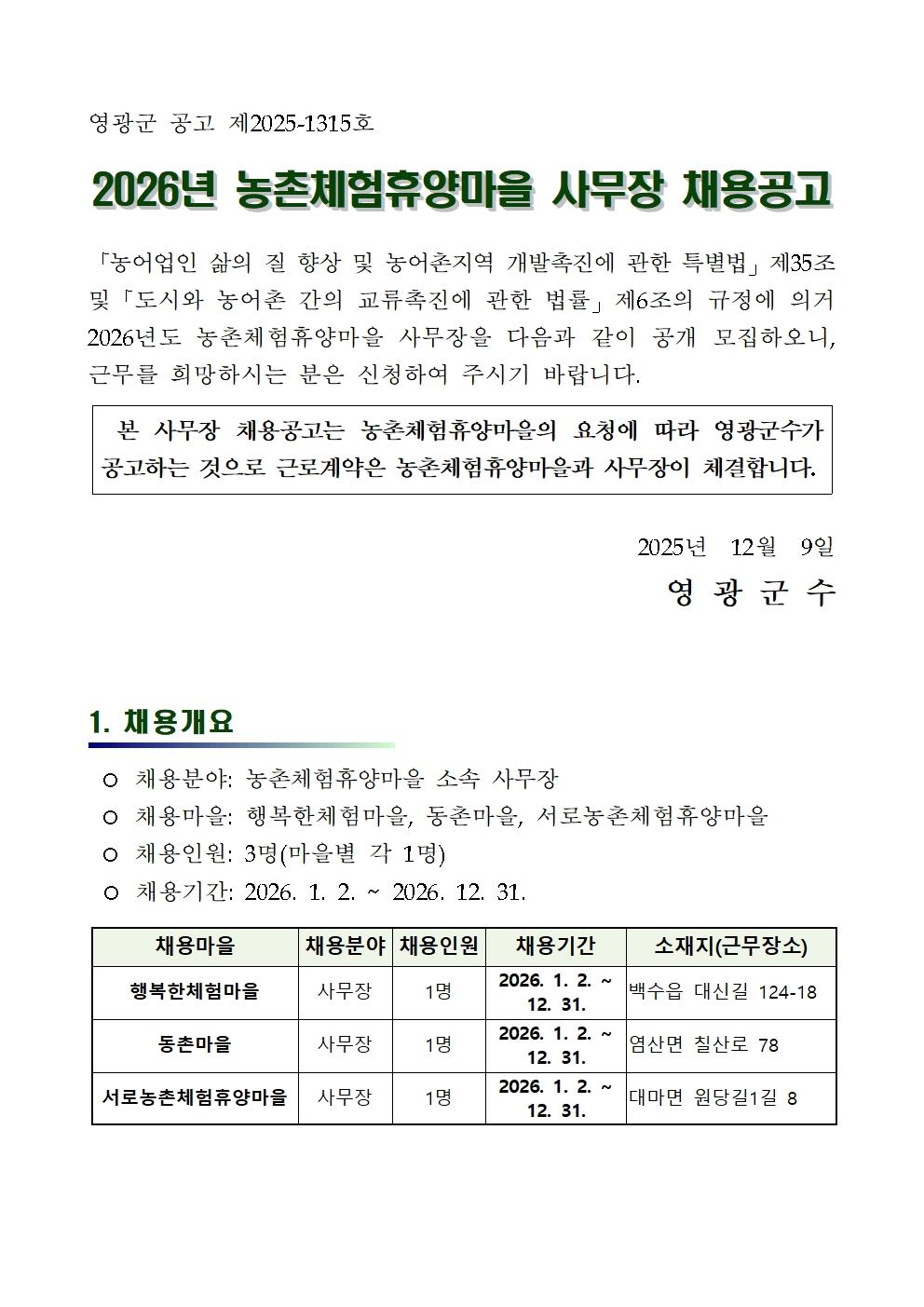 영광군 공고 제2025-1315호

2026년 농촌체험휴양마을 사무장 채용공고

「농어업인 삶의 질 향상 및 농어촌지역 개발촉진에 관한 특별법」 제35조 및 「도시와 농어촌 간의 교류촉진에 관한 법률」 제6조의 규정에 의거 2026년도 농촌체험휴양마을 사무장을 다음과 같이 공개 모집하오니, 근무를 희망하시는 분은 신청하여 주시기 바랍니다.

본 사무장 채용공고는 농촌체험휴양마을의 요청에 따라 영광군수가 공고하는 것으로 근로계약은 농촌체험휴양마을과 사무장이 체결합니다.

2025년 12월 9일
영 광 군 수

1. 채용개요

○ 채용분야: 농촌체험휴양마을 소속 사무장
○ 채용마을: 행복한체험마을, 동촌마을, 서로농촌체험휴양마을
○ 채용인원: 3명(마을별 각 1명)
○ 채용기간: 2026. 1. 2. ~ 2026. 12. 31.

| 채용마을 | 채용분야 | 채용인원 | 채용기간 | 소재지(근무장소) |
|---|---|---|---|---|
| 행복한체험마을 | 사무장 | 1명 | 2026. 1. 2. ~ 12. 31. | 백수읍 대신길 124-18 |
| 동촌마을 | 사무장 | 1명 | 2026. 1. 2. ~ 12. 31. | 염산면 칠산로 78 |
| 서로농촌체험휴양마을 | 사무장 | 1명 | 2026. 1. 2. ~ 12. 31. | 대마면 원당길1길 8 |